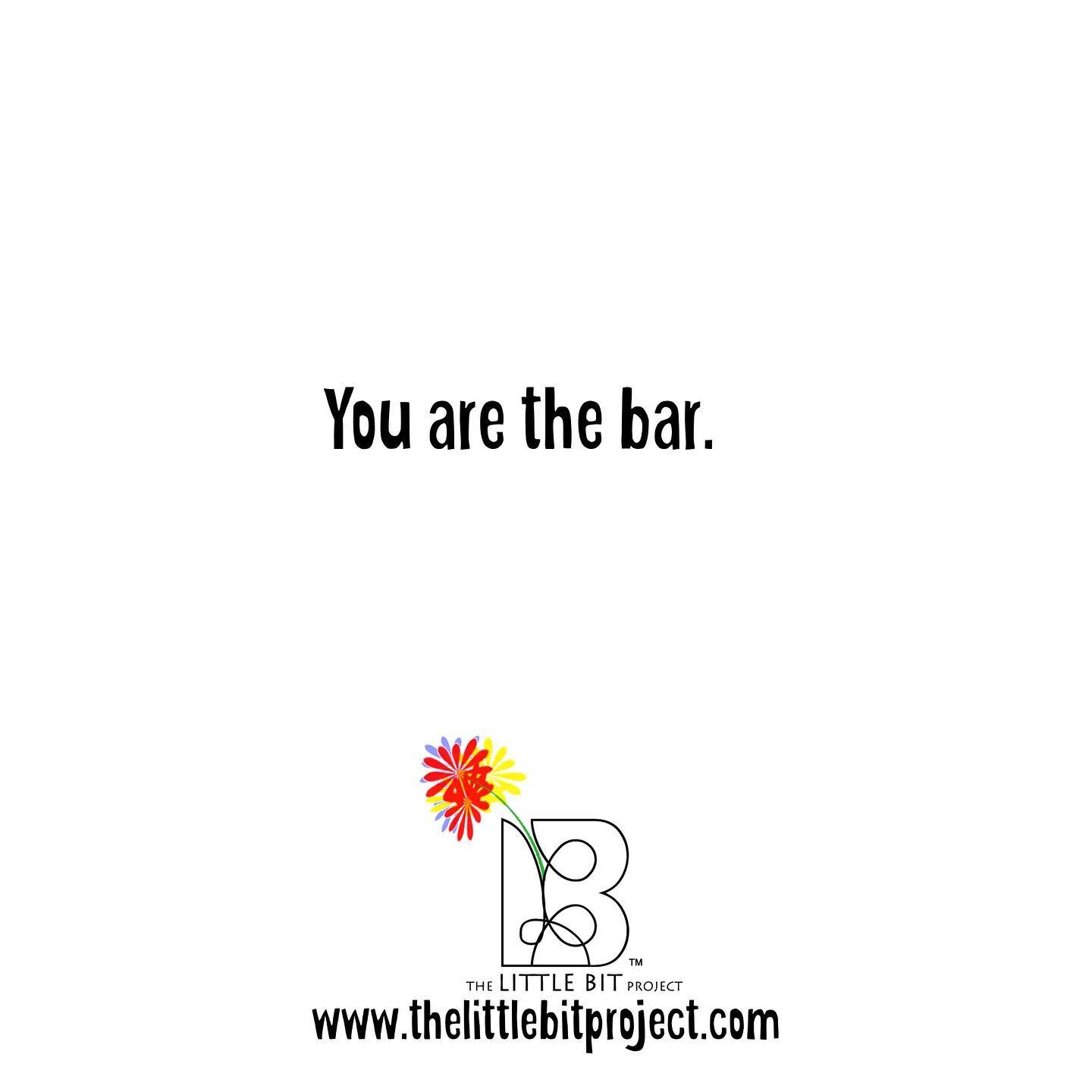 You are the bar.

B™

THE LITTLE BIT PROJECT

www.thelittlebitproject.com